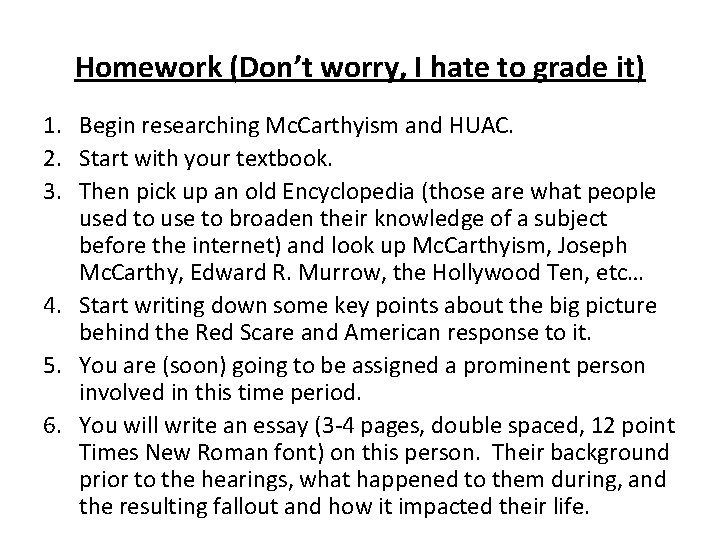 Homework (Don't worry, I hate to grade it)

1. Begin researching McCarthyism and HUAC.
2. Start with your textbook.
3. Then pick up an old Encyclopedia (those are what people used to use to broaden their knowledge of a subject before the internet) and look up McCarthyism, Joseph McCarthy, Edward R. Murrow, the Hollywood Ten, etc…
4. Start writing down some key points about the big picture behind the Red Scare and American response to it.
5. You are (soon) going to be assigned a prominent person involved in this time period.
6. You will write an essay (3-4 pages, double spaced, 12 point Times New Roman font) on this person. Their background prior to the hearings, what happened to them during, and the resulting fallout and how it impacted their life.